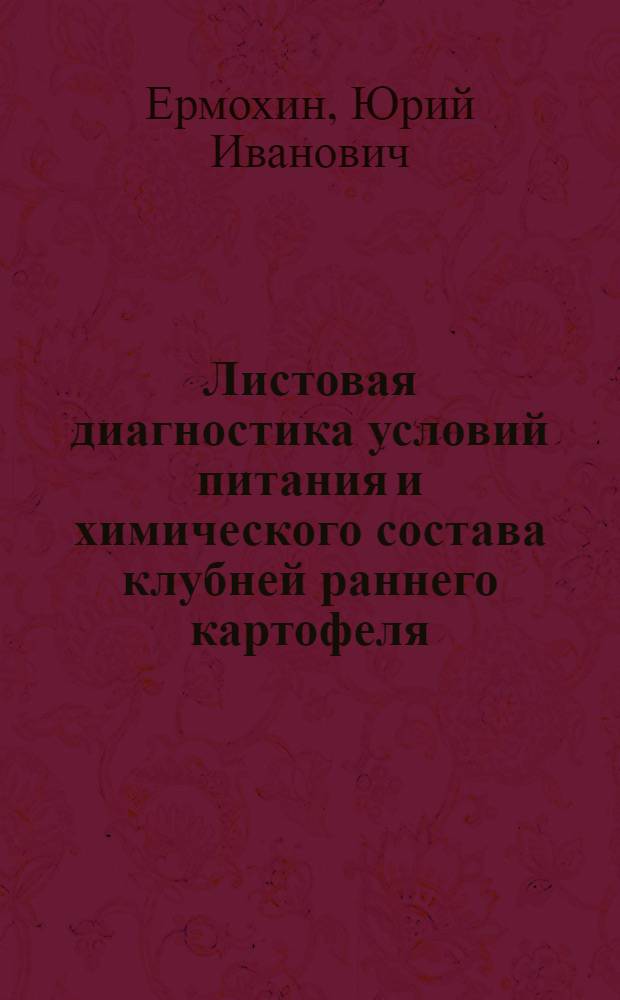 Ермохин, Юрий Иванович

Листовая диагностика условий питания и химического состава клубней раннего картофеля